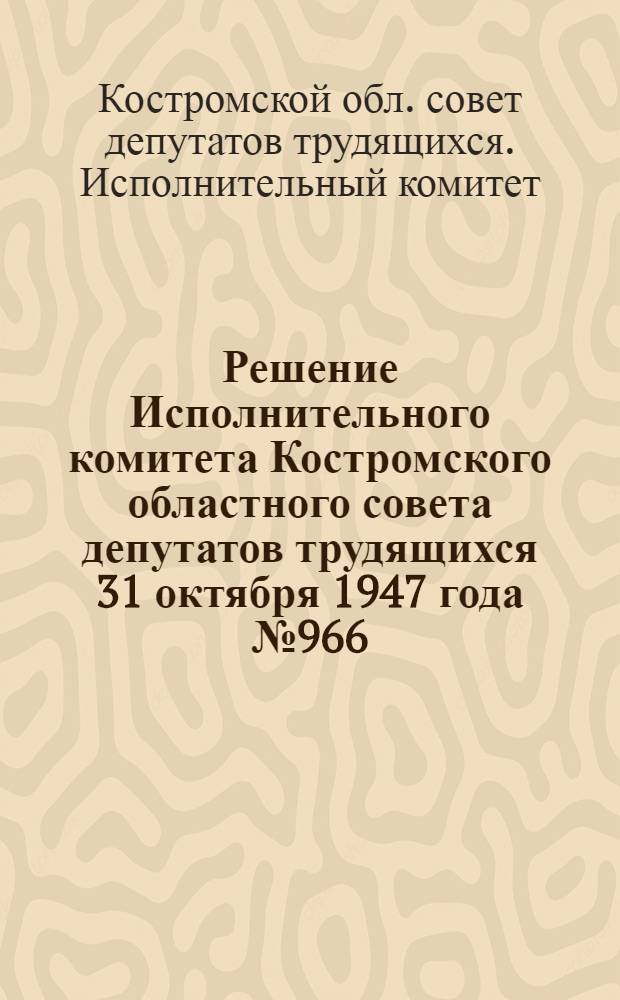 Костромской обл. совет депутатов трудящихся. Исполнительный комитет

Решение Исполнительного комитета Костромского областного совета депутатов трудящихся 31 октября 1947 года №966